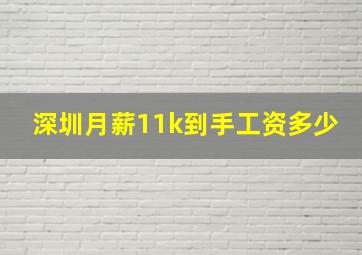 深圳月薪11k到手工资多少